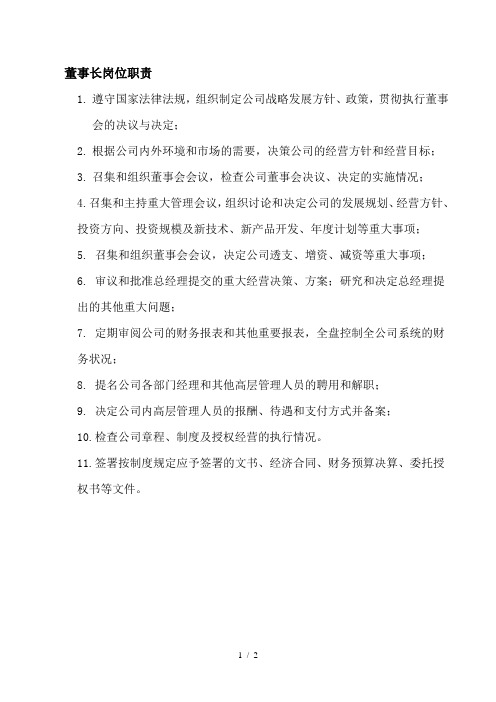 董事长岗位职责

1. 遵守国家法律法规，组织制定公司战略发展方针、政策，贯彻执行董事会的决议与决定；

2. 根据公司内外环境和市场的需要，决策公司的经营方针和经营目标；

3. 召集和组织董事会会议，检查公司董事会决议、决定的实施情况；

4. 召集和主持重大管理会议，组织讨论和决定公司的发展规划、经营方针、投资方向、投资规模及新技术、新产品开发、年度计划等重大事项；

5. 召集和组织董事会会议，决定公司透支、增资、减资等重大事项；

6. 审议和批准总经理提交的重大经营决策、方案；研究和决定总经理提出的其他重大问题；

7. 定期审阅公司的财务报表和其他重要报表，全盘控制全公司系统的财务状况；

8. 提名公司各部门经理和其他高层管理人员的聘用和解职；

9. 决定公司内高层管理人员的报酬、待遇和支付方式并备案；

10. 检查公司章程、制度及授权经营的执行情况。

11. 签署按制度规定应予签署的文书、经济合同、财务预算决算、委托授权书等文件。

1 / 2